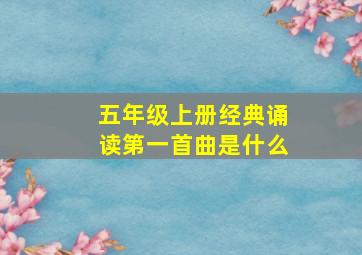 五年级上册经典诵读第一首曲是什么